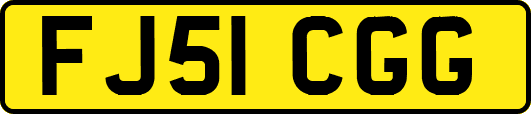 FJ51 CGG